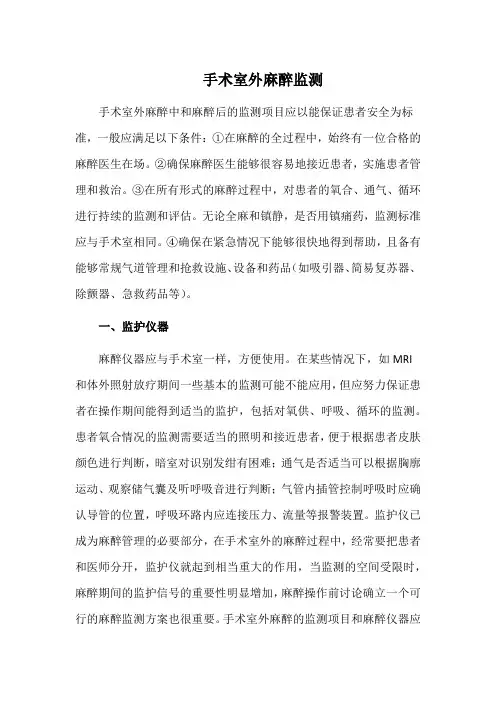 手术室外麻醉监测

手术室外麻醉中和麻醉后的监测项目应以能保证患者安全为标准，一般应满足以下条件：①在麻醉的全过程中，始终有一位合格的麻醉医生在场。②确保麻醉医生能够很容易地接近患者，实施患者管理和救治。③在所有形式的麻醉过程中，对患者的氧合、通气、循环进行持续的监测和评估。无论全麻和镇静，是否用镇痛药，监测标准应与手术室相同。④确保在紧急情况下能够很快地得到帮助，且备有能够常规气道管理和抢救设施、设备和药品（如吸引器、简易复苏器、除颤器、急救药品等）。

一、监护仪器

麻醉仪器应与手术室一样，方便使用。在某些情况下，如 MRI 和体外照射放疗期间一些基本的监测可能不能应用，但应努力保证患者在操作期间能得到适当的监护，包括对氧供、呼吸、循环的监测。患者氧合情况的监测需要适当的照明和接近患者，便于根据患者皮肤颜色进行判断，暗室对识别发绀有困难；通气是否适当可以根据胸廓运动、观察储气囊及听呼吸音进行判断；气管内插管控制呼吸时应确认导管的位置，呼吸环路内应连接压力、流量等报警装置。监护仪已成为麻醉管理的必要部分，在手术室外的麻醉过程中，经常要把患者和医师分开，监护仪就起到相当重大的作用，当监测的空间受限时，麻醉期间的监护信号的重要性明显增加，麻醉操作前讨论确立一个可行的麻醉监测方案也很重要。手术室外麻醉的监测项目和麻醉仪器应